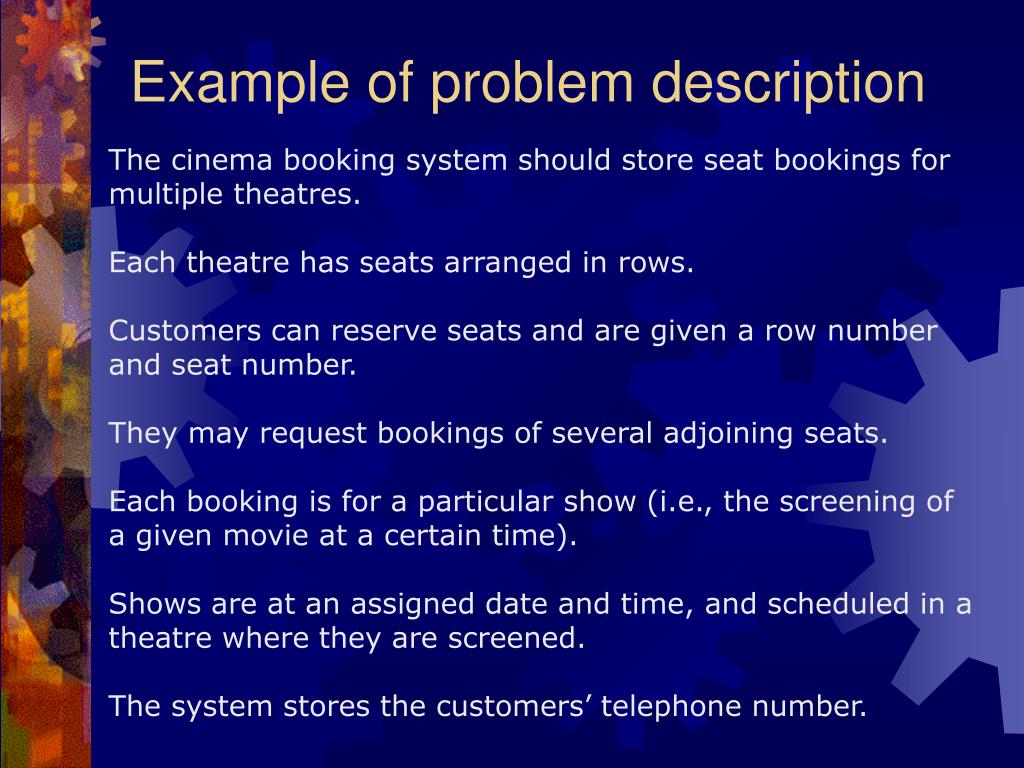 Example of problem description

The cinema booking system should store seat bookings for multiple theatres.

Each theatre has seats arranged in rows.

Customers can reserve seats and are given a row number and seat number.

They may request bookings of several adjoining seats.

Each booking is for a particular show (i.e., the screening of a given movie at a certain time).

Shows are at an assigned date and time, and scheduled in a theatre where they are screened.

The system stores the customers’ telephone number.